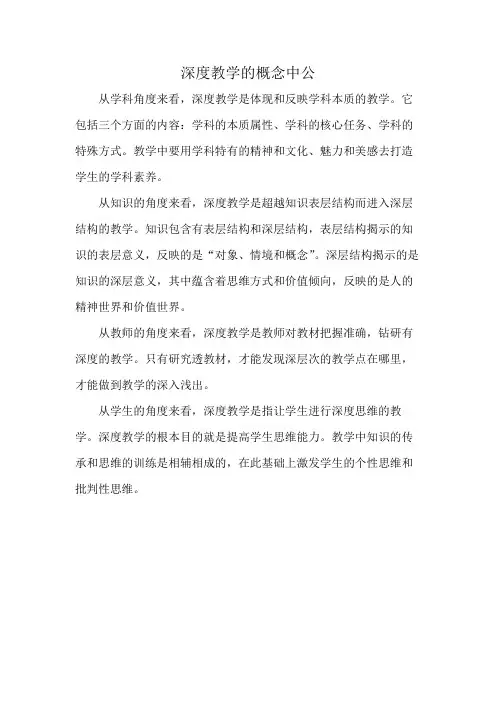 深度教学的概念中公

从学科角度来看，深度教学是体现和反映学科本质的教学。它包括三个方面的内容：学科的本质属性、学科的核心任务、学科的特殊方式。教学中要用学科特有的精神和文化、魅力和美感去打造学生的学科素养。

从知识的角度来看，深度教学是超越知识表层结构而进入深层结构的教学。知识包含有表层结构和深层结构，表层结构揭示的知识的表层意义，反映的是“对象、情境和概念”。深层结构揭示的是知识的深层意义，其中蕴含着思维方式和价值倾向，反映的是人的精神世界和价值世界。

从教师的角度来看，深度教学是教师对教材把握准确，钻研有深度的教学。只有研究透教材，才能发现深层次的教学点在哪里，才能做到教学的深入浅出。

从学生的角度来看，深度教学是指让学生进行深度思维的教学。深度教学的根本目的就是提高学生思维能力。教学中知识的传承和思维的训练是相辅相成的，在此基础上激发学生的个性思维和批判性思维。